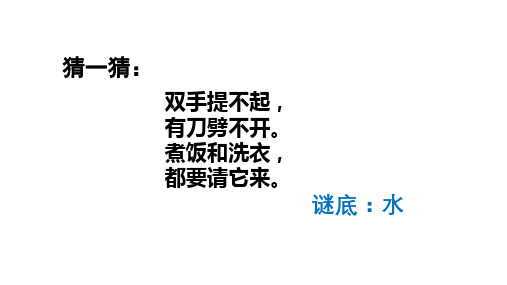 猜一猜：

双手提不起，
有刀劈不开。
煮饭和洗衣，
都要请它来。

谜底：水